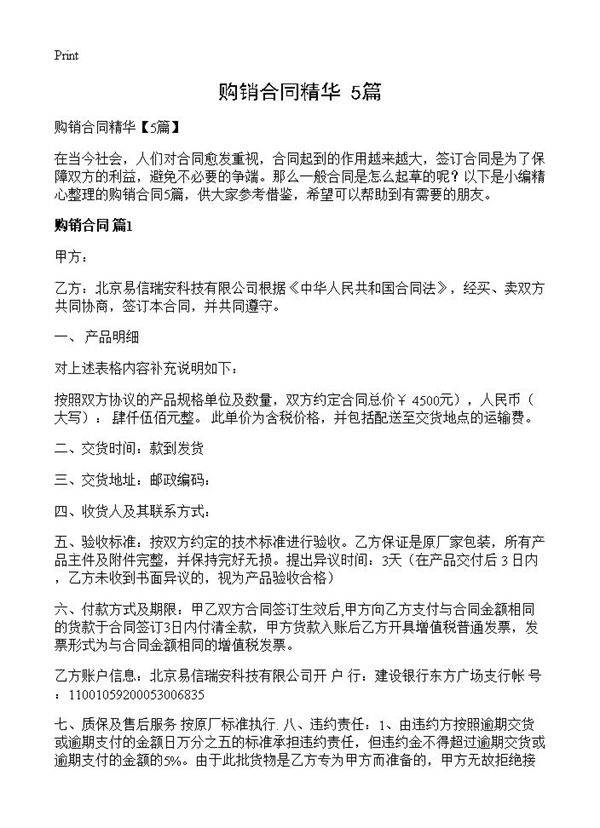 Print

购销合同精华 5篇

购销合同精华【5篇】

在当今社会，人们对合同愈发重视，合同起到的作用越来越大，签订合同是为了保障双方的利益，避免不必要的争端。那么一般合同是怎么起草的呢？以下是小编精心整理的购销合同5篇，供大家参考借鉴，希望可以帮助到有需要的朋友。

购销合同 篇1

甲方：

乙方：北京易信瑞安科技有限公司根据《中华人民共和国合同法》，经买、卖双方共同协商，签订本合同，并共同遵守。

一、产品明细

对上述表格内容补充说明如下：

按照双方协议的产品规格单位及数量，双方约定合同总价￥ 4500元），人民币（大写）：肆仟伍佰元整。此单价为含税价格，并包括配送至交货地点的运输费。

二、交货时间：款到发货

三、交货地址：邮政编码：

四、收货人及其联系方式：

五、验收标准：按双方约定的技术标准进行验收。乙方保证是原厂家包装，所有产品主件及附件完整，并保持完好无损。提出异议时间：3天（在产品交付后 3 日内，乙方未收到书面异议的，视为产品验收合格）

六、付款方式及期限：甲乙双方合同签订生效后,甲方向乙方支付与合同金额相同的货款于合同签订3日内付清全款，甲方货款入账后乙方开具增值税普通发票，发票形式为与合同金额相同的增值税发票。

乙方账户信息：北京易信瑞安科技有限公司开 户 行：建设银行东方广场支行帐 号：11001059200053006835

七、质保及售后服务 按原厂标准执行. 八、违约责任：1、由违约方按照逾期交货或逾期支付的金额日万分之五的标准承担违约责任，但违约金不得超过逾期交货或逾期支付的金额的5%。由于此批货物是乙方专为甲方而准备的，甲方无故拒绝接